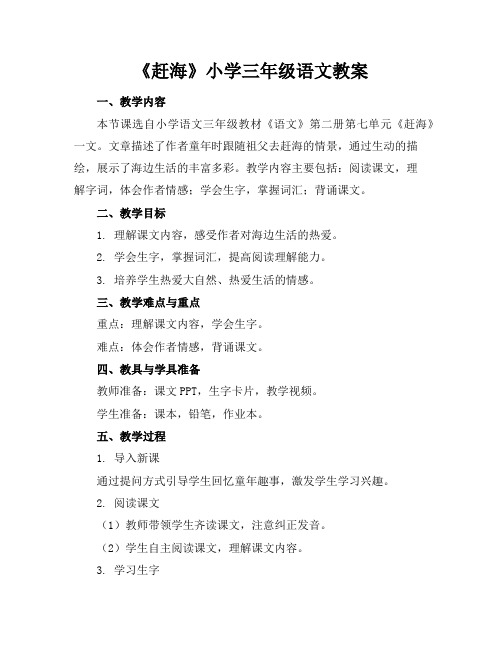 《赶海》小学三年级语文教案

一、教学内容

本节课选自小学语文三年级教材《语文》第二册第七单元《赶海》一文。文章描述了作者童年时跟随祖父去赶海的情景，通过生动的描绘，展示了海边生活的丰富多彩。教学内容主要包括：阅读课文，理解字词，体会作者情感；学会生字，掌握词汇；背诵课文。

二、教学目标

1. 理解课文内容，感受作者对海边生活的热爱。

2. 学会生字，掌握词汇，提高阅读理解能力。

3. 培养学生热爱大自然、热爱生活的情感。

三、教学难点与重点

重点：理解课文内容，学会生字。

难点：体会作者情感，背诵课文。

四、教具与学具准备

教师准备：课文 PPT，生字卡片，教学视频。

学生准备：课本，铅笔，作业本。

五、教学过程

1. 导入新课

通过提问方式引导学生回忆童年趣事，激发学生学习兴趣。

2. 阅读课文

（1）教师带领学生齐读课文，注意纠正发音。

（2）学生自主阅读课文，理解课文内容。

3. 学习生字